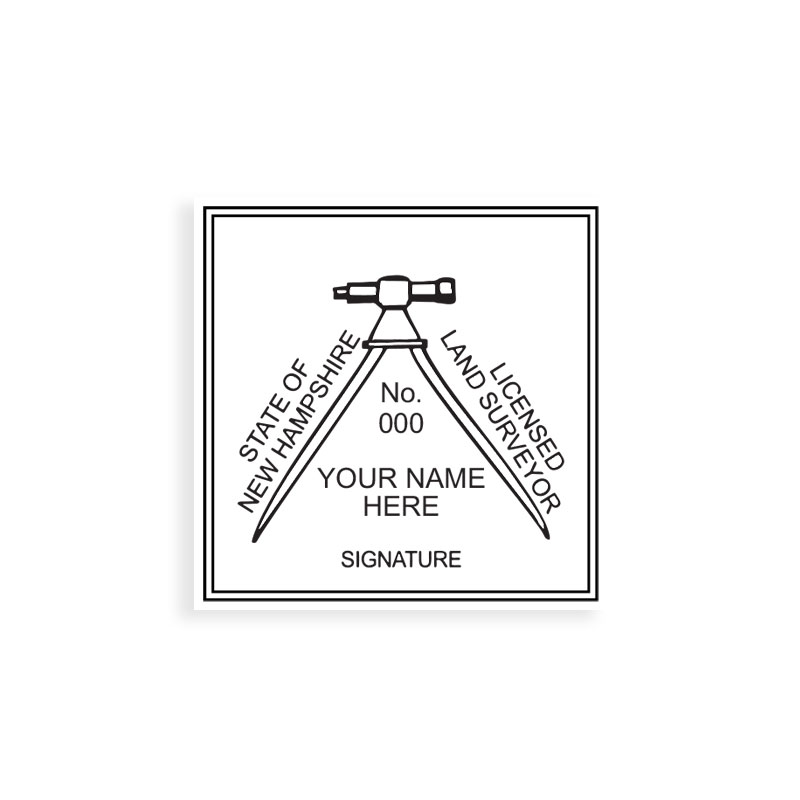 STATE OF
NEW HAMPSHIRE

LICENSED
LAND SURVEYOR

No.
000

YOUR NAME
HERE

SIGNATURE